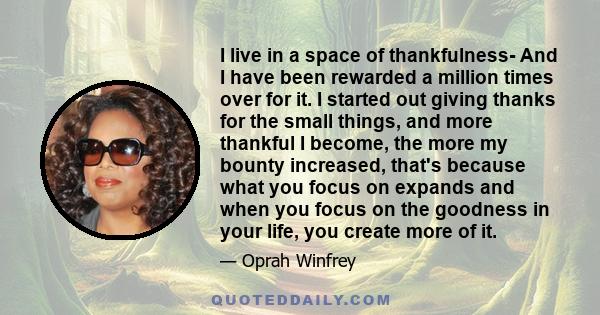 I live in a space of thankfulness- And I have been rewarded a million times over for it. I started out giving thanks for the small things, and more thankful I become, the more my bounty increased, that's because what you focus on expands and when you focus on the goodness in your life, you create more of it.

— Oprah Winfrey

QUOTEDDAILY.COM